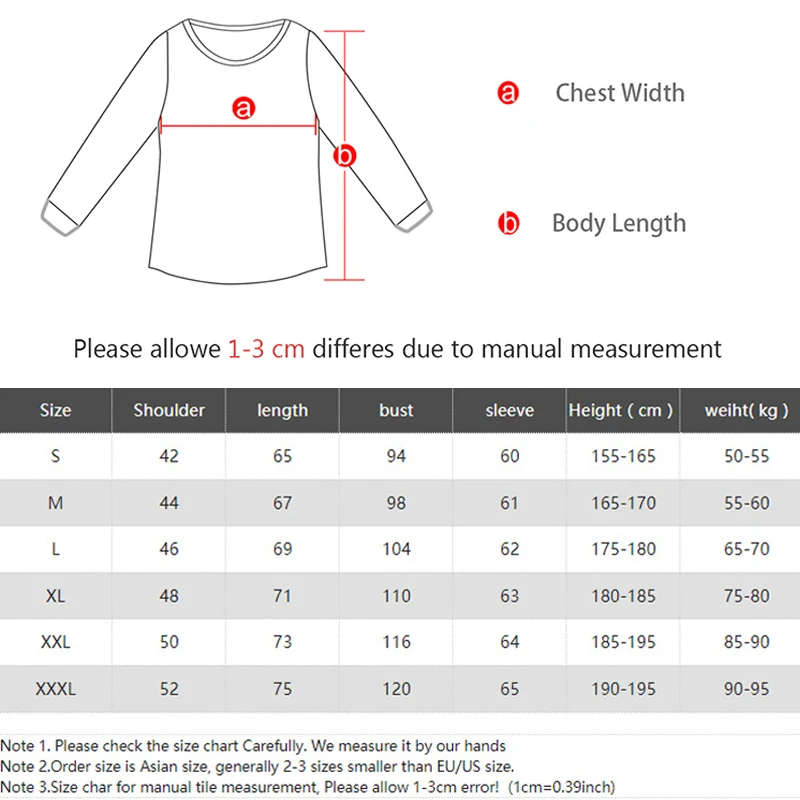 a

b

a Chest Width

b Body Length

Please allowe 1-3 cm differes due to manual measurement

| Size | Shoulder | length | bust | sleeve | Height ( cm ) | weiht( kg ) |
|---|---|---|---|---|---|---|
| S | 42 | 65 | 94 | 60 | 155-165 | 50-55 |
| M | 44 | 67 | 98 | 61 | 165-170 | 55-60 |
| L | 46 | 69 | 104 | 62 | 175-180 | 65-70 |
| XL | 48 | 71 | 110 | 63 | 180-185 | 75-80 |
| XXL | 50 | 73 | 116 | 64 | 185-195 | 85-90 |
| XXXL | 52 | 75 | 120 | 65 | 190-195 | 90-95 |

Note 1. Please check the size chart Carefully. We measure it by our hands
Note 2.Order size is Asian size, generally 2-3 sizes smaller than EU/US size.
Note 3.Size char for manual tile measurement, Please allow 1-3cm error! (1cm=0.39inch)